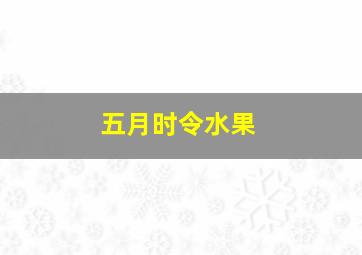 五月时令水果